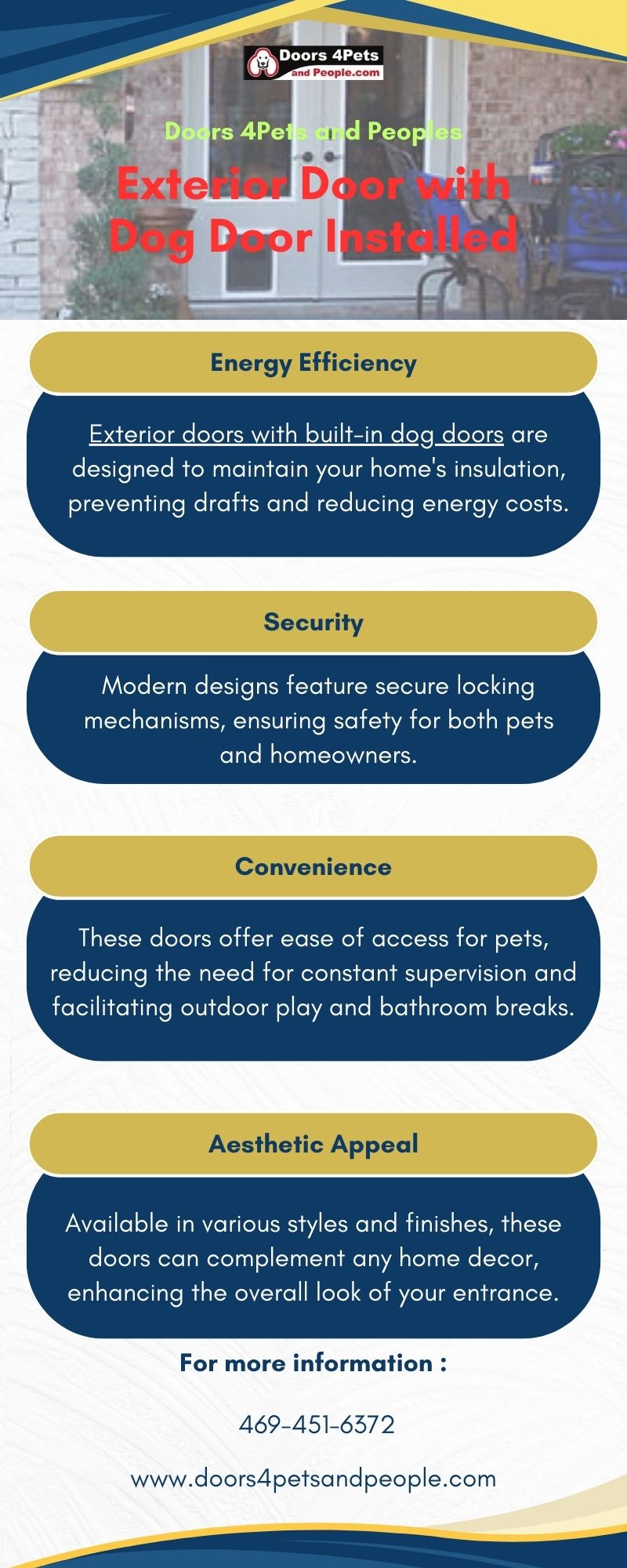 Doors 4Pets and People.com

Doors 4Pets and Peoples

Exterior Door with Dog Door Installed

Energy Efficiency

Exterior doors with built-in dog doors are designed to maintain your home's insulation, preventing drafts and reducing energy costs.

Security

Modern designs feature secure locking mechanisms, ensuring safety for both pets and homeowners.

Convenience

These doors offer ease of access for pets, reducing the need for constant supervision and facilitating outdoor play and bathroom breaks.

Aesthetic Appeal

Available in various styles and finishes, these doors can complement any home decor, enhancing the overall look of your entrance.

For more information :

469-451-6372

www.doors4petsandpeople.com